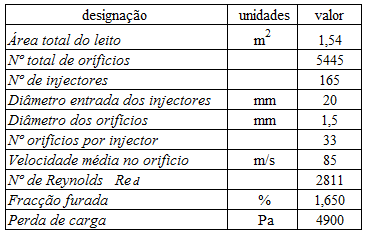 | designação | unidades | valor |
|---|---|---|
| Área total do leito | $m^2$ | 1,54 |
| Nº total de orifícios | | 5445 |
| Nº de injectores | | 165 |
| Diâmetro entrada dos injectores | mm | 20 |
| Diâmetro dos orifícios | mm | 1,5 |
| Nº orifícios por injector | | 33 |
| Velocidade média no orifício | m/s | 85 |
| Nº de Reynolds $Re_d$ | | 2811 |
| Fracção furada | % | 1,650 |
| Perda de carga | Pa | 4900 |